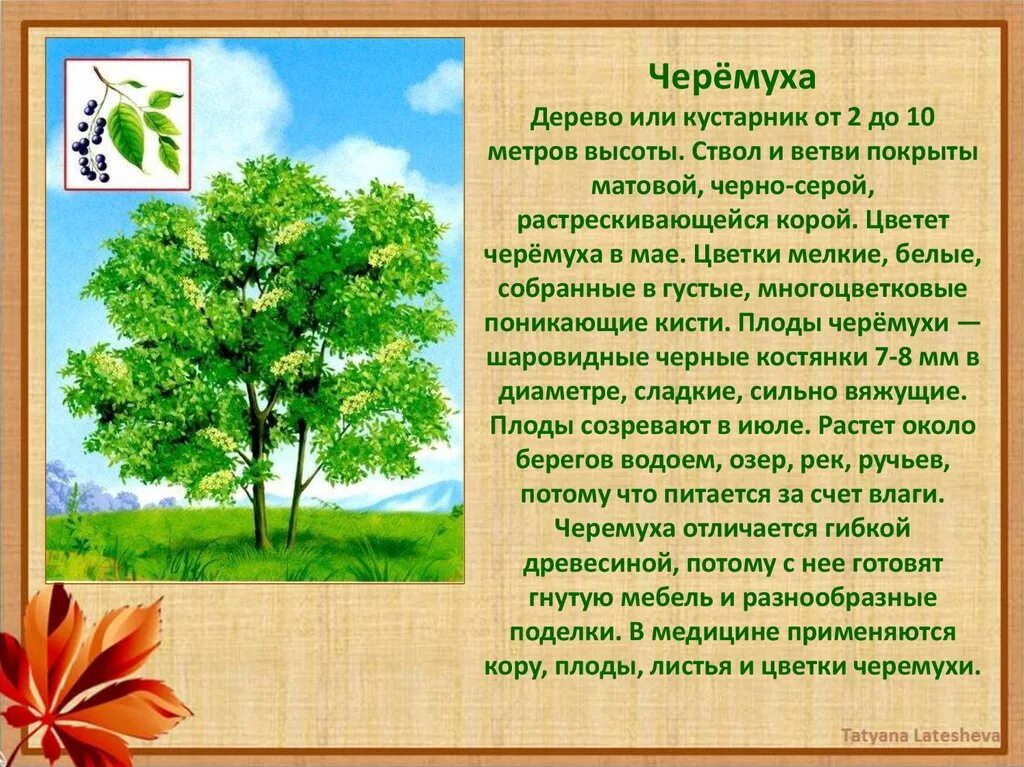 Черёмуха

Дерево или кустарник от 2 до 10 метров высоты. Ствол и ветви покрыты матовой, черно-серой, растрескивающейся корой. Цветет черёмуха в мае. Цветки мелкие, белые, собранные в густые, многоцветковые поникающие кисти. Плоды черёмухи — шаровидные черные костянки 7-8 мм в диаметре, сладкие, сильно вяжущие. Плоды созревают в июле. Растет около берегов водоем, озер, рек, ручьев, потому что питается за счет влаги. Черемуха отличается гибкой древесиной, потому с нее готовят гнутую мебель и разнообразные поделки. В медицине применяются кору, плоды, листья и цветки черемухи.

Tatyana Latesheva